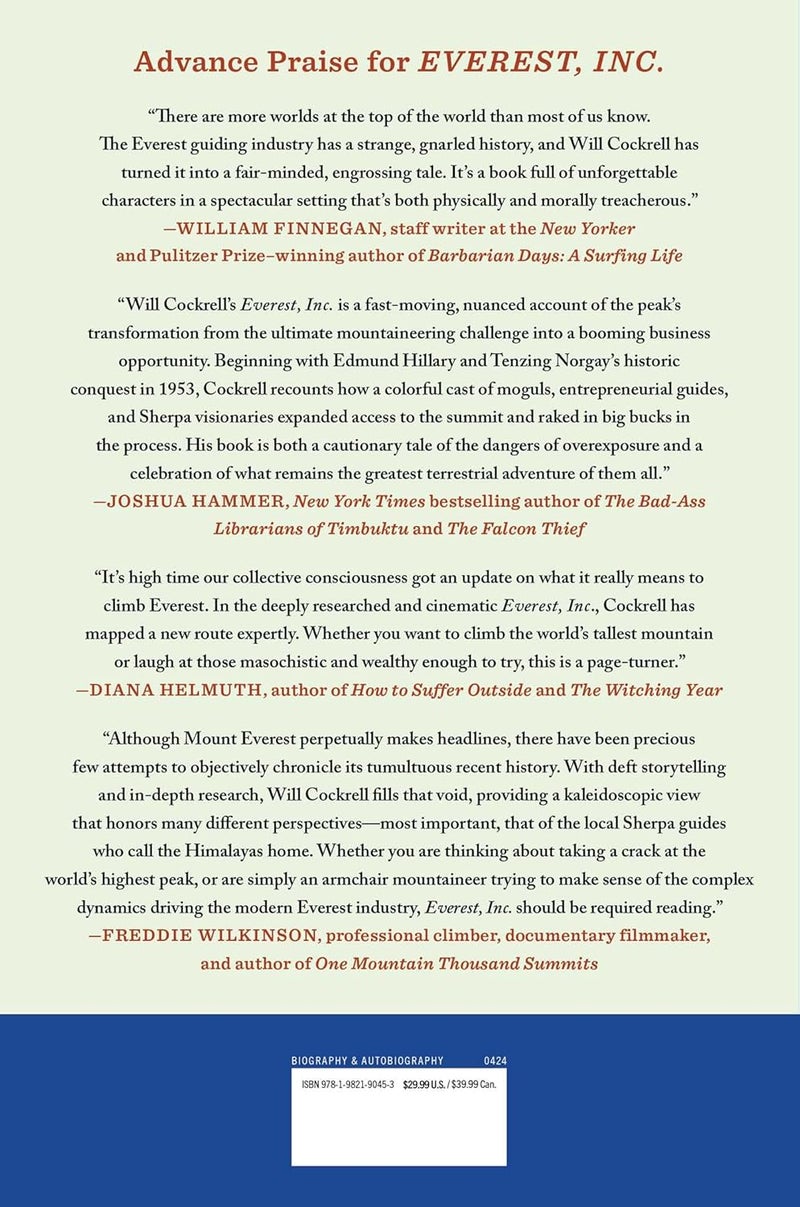 Advance Praise for EVEREST, INC.

"There are more worlds at the top of the world than most of us know. The Everest guiding industry has a strange, gnarled history, and Will Cockrell has turned it into a fair-minded, engrossing tale. It's a book full of unforgettable characters in a spectacular setting that's both physically and morally treacherous."
—WILLIAM FINNEGAN, staff writer at the New Yorker and Pulitzer Prize–winning author of Barbarian Days: A Surfing Life

"Will Cockrell's Everest, Inc. is a fast-moving, nuanced account of the peak's transformation from the ultimate mountaineering challenge into a booming business opportunity. Beginning with Edmund Hillary and Tenzing Norgay's historic conquest in 1953, Cockrell recounts how a colorful cast of moguls, entrepreneurial guides, and Sherpa visionaries expanded access to the summit and raked in big bucks in the process. His book is both a cautionary tale of the dangers of overexposure and a celebration of what remains the greatest terrestrial adventure of them all."
—JOSHUA HAMMER, New York Times bestselling author of The Bad-Ass Librarians of Timbuktu and The Falcon Thief

"It's high time our collective consciousness got an update on what it really means to climb Everest. In the deeply researched and cinematic Everest, Inc., Cockrell has mapped a new route expertly. Whether you want to climb the world's tallest mountain or laugh at those masochistic and wealthy enough to try, this is a page-turner."
—DIANA HELMUTH, author of How to Suffer Outside and The Witching Year

"Although Mount Everest perpetually makes headlines, there have been precious few attempts to objectively chronicle its tumultuous recent history. With deft storytelling and in-depth research, Will Cockrell fills that void, providing a kaleidoscopic view that honors many different perspectives—most important, that of the local Sherpa guides who call the Himalayas home. Whether you are thinking about taking a crack at the world's highest peak, or are simply an armchair mountaineer trying to make sense of the complex dynamics driving the modern Everest industry, Everest, Inc. should be required reading."
—FREDDIE WILKINSON, professional climber, documentary filmmaker, and author of One Mountain Thousand Summits

BIOGRAPHY & AUTOBIOGRAPHY 0424
ISBN 978-1-9821-9045-3 $29.99 U.S. / $39.99 Can.